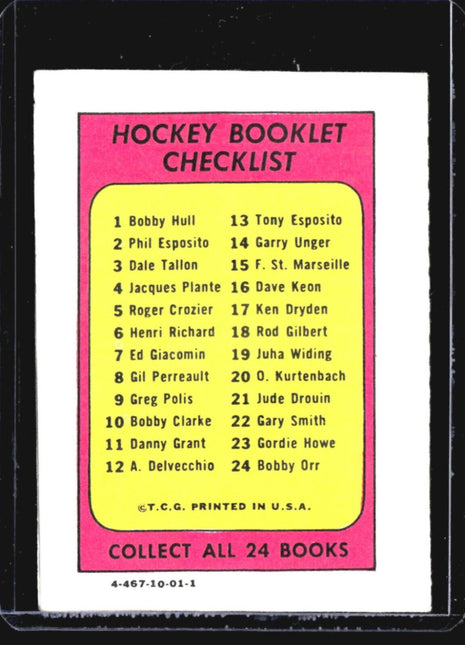 HOCKEY BOOKLET CHECKLIST

1 Bobby Hull
2 Phil Esposito
3 Dale Tallon
4 Jacques Plante
5 Roger Crozier
6 Henri Richard
7 Ed Giacomin
8 Gil Perreault
9 Greg Polis
10 Bobby Clarke
11 Danny Grant
12 A. Delvecchio

13 Tony Esposito
14 Garry Unger
15 F. St. Marseille
16 Dave Keon
17 Ken Dryden
18 Rod Gilbert
19 Juha Widing
20 O. Kurtenbach
21 Jude Drouin
22 Gary Smith
23 Gordie Howe
24 Bobby Orr

©T.C.G. PRINTED IN U.S.A.

COLLECT ALL 24 BOOKS

4-467-10-01-1